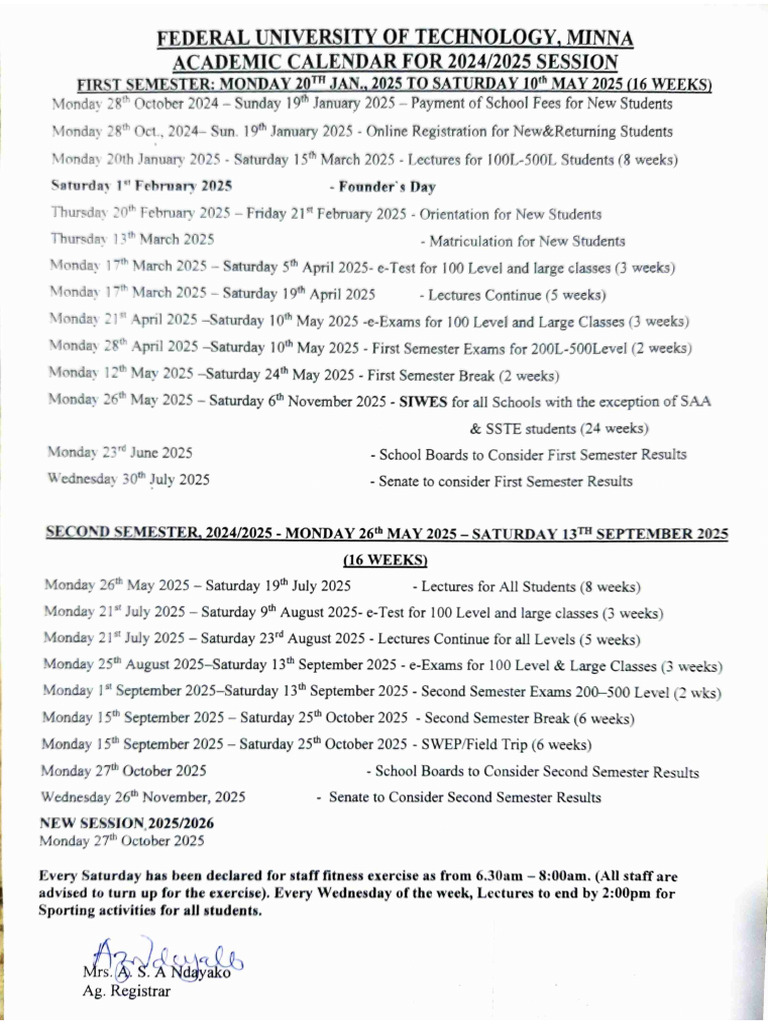 FEDERAL UNIVERSITY OF TECHNOLOGY, MINNA
ACADEMIC CALENDAR FOR 2024/2025 SESSION
FIRST SEMESTER: MONDAY 20$^{TH}$ JAN., 2025 TO SATURDAY 10$^{th}$ MAY 2025 (16 WEEKS)

Monday 28$^{th}$ October 2024 – Sunday 19$^{th}$ January 2025 – Payment of School Fees for New Students

Monday 28$^{th}$ Oct., 2024– Sun. 19$^{th}$ January 2025 - Online Registration for New&Returning Students

Monday 20th January 2025 - Saturday 15$^{th}$ March 2025 - Lectures for 100L-500L Students (8 weeks)

Saturday 1$^{st}$ February 2025 - Founder's Day

Thursday 20$^{th}$ February 2025 – Friday 21$^{st}$ February 2025 - Orientation for New Students

Thursday 13$^{th}$ March 2025 - Matriculation for New Students

Monday 17$^{th}$ March 2025 – Saturday 5$^{th}$ April 2025- e-Test for 100 Level and large classes (3 weeks)

Monday 17$^{th}$ March 2025 – Saturday 19$^{th}$ April 2025 - Lectures Continue (5 weeks)

Monday 21$^{st}$ April 2025 –Saturday 10$^{th}$ May 2025 -e-Exams for 100 Level and Large Classes (3 weeks)

Monday 28$^{th}$ April 2025 –Saturday 10$^{th}$ May 2025 - First Semester Exams for 200L-500Level (2 weeks)

Monday 12$^{th}$ May 2025 –Saturday 24$^{th}$ May 2025 - First Semester Break (2 weeks)

Monday 26$^{th}$ May 2025 – Saturday 6$^{th}$ November 2025 - SIWES for all Schools with the exception of SAA & SSTE students (24 weeks)

Monday 23$^{rd}$ June 2025 - School Boards to Consider First Semester Results

Wednesday 30$^{th}$ July 2025 - Senate to consider First Semester Results

SECOND SEMESTER, 2024/2025 - MONDAY 26$^{th}$ MAY 2025 – SATURDAY 13$^{TH}$ SEPTEMBER 2025 (16 WEEKS)

Monday 26$^{th}$ May 2025 – Saturday 19$^{th}$ July 2025 - Lectures for All Students (8 weeks)

Monday 21$^{st}$ July 2025 – Saturday 9$^{th}$ August 2025- e-Test for 100 Level and large classes (3 weeks)

Monday 21$^{st}$ July 2025 – Saturday 23$^{rd}$ August 2025 - Lectures Continue for all Levels (5 weeks)

Monday 25$^{th}$ August 2025–Saturday 13$^{th}$ September 2025 - e-Exams for 100 Level & Large Classes (3 weeks)

Monday 1$^{st}$ September 2025–Saturday 13$^{th}$ September 2025 - Second Semester Exams 200–500 Level (2 wks)

Monday 15$^{th}$ September 2025 – Saturday 25$^{th}$ October 2025 - Second Semester Break (6 weeks)

Monday 15$^{th}$ September 2025 – Saturday 25$^{th}$ October 2025 - SWEP/Field Trip (6 weeks)

Monday 27$^{th}$ October 2025 - School Boards to Consider Second Semester Results

Wednesday 26$^{th}$ November, 2025 - Senate to Consider Second Semester Results

NEW SESSION 2025/2026
Monday 27$^{th}$ October 2025

Every Saturday has been declared for staff fitness exercise as from 6.30am – 8:00am. (All staff are advised to turn up for the exercise). Every Wednesday of the week, Lectures to end by 2:00pm for Sporting activities for all students.

Mrs. A. S. A Ndayako
Ag. Registrar